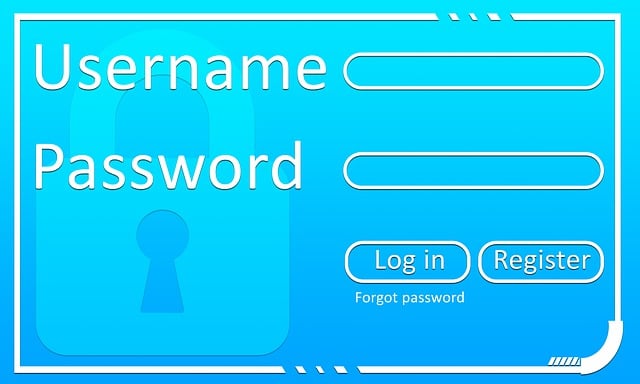 Username

Password

Log in

Register

Forgot password